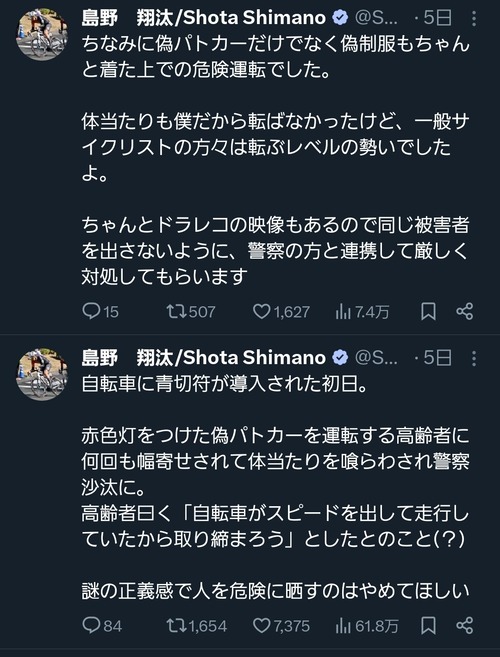 島野　翔汰/Shota Shimano @S... · 5日

ちなみに偽パトカーだけでなく偽制服もちゃんと着た上での危険運転でした。

体当たりも僕だから転ばなかったけど、一般サイクリストの方々は転ぶレベルの勢いでしたよ。

ちゃんとドラレコの映像もあるので同じ被害者を出さないように、警察の方と連携して厳しく対処してもらいます

15　507　1,627　7.4万

島野　翔汰/Shota Shimano @S... · 5日

自転車に青切符が導入された初日。

赤色灯をつけた偽パトカーを運転する高齢者に何回も幅寄せされて体当たりを喰らわされ警察沙汰に。
高齢者曰く「自転車がスピードを出して走行していたから取り締まろう」としたとのこと(?)

謎の正義感で人を危険に晒すのはやめてほしい

84　1,654　7,375　61.8万